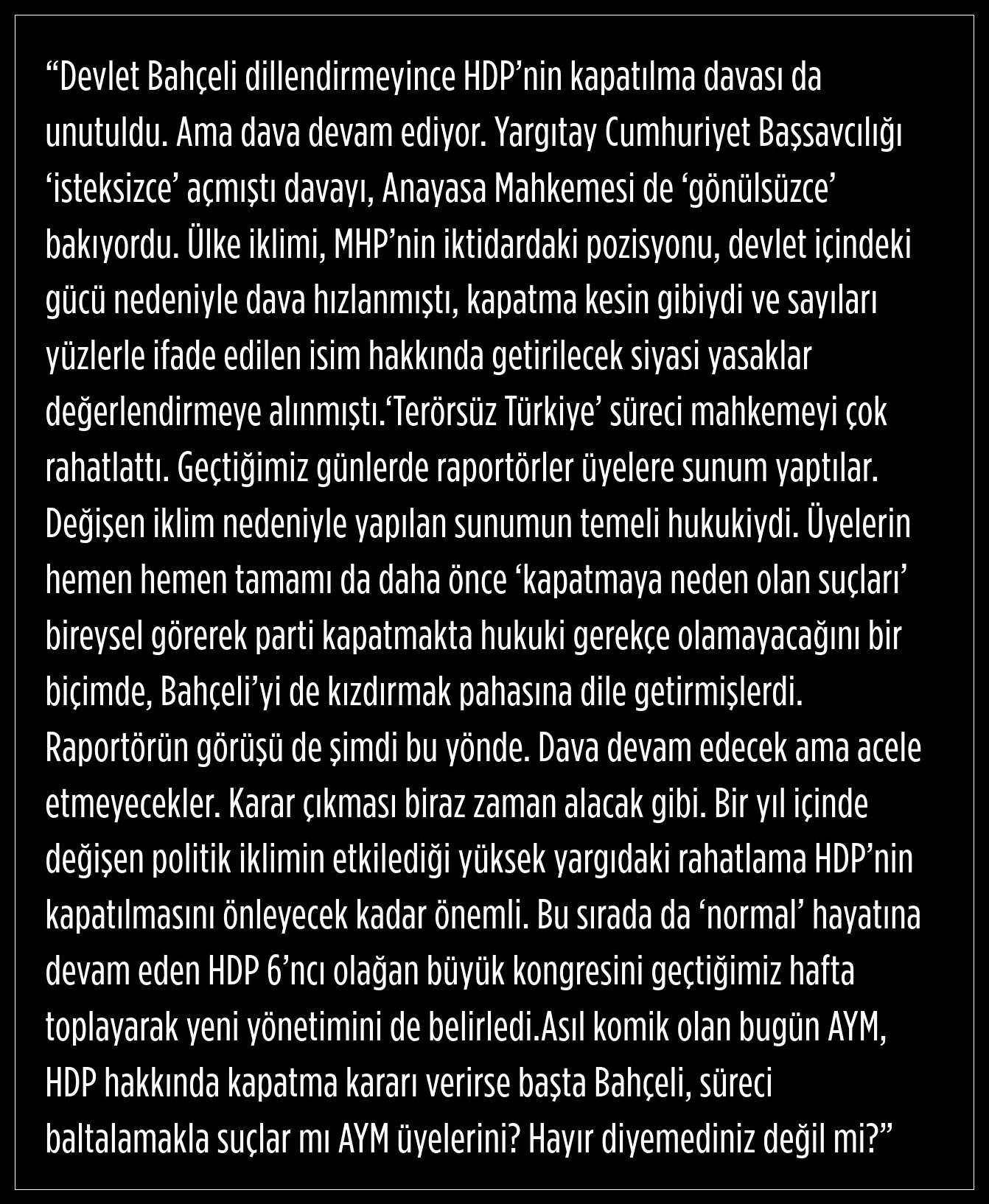 “Devlet Bahçeli dillendirmeyince HDP’nin kapatılma davası da unutuldu. Ama dava devam ediyor. Yargıtay Cumhuriyet Başsavcılığı ‘isteksizce’ açmıştı davayı, Anayasa Mahkemesi de ‘gönülsüzce’ bakıyordu. Ülke iklimi, MHP’nin iktidardaki pozisyonu, devlet içindeki gücü nedeniyle dava hızlanmıştı, kapatma kesin gibiydi ve sayıları yüzlerle ifade edilen isim hakkında getirilecek siyasi yasaklar değerlendirmeye alınmıştı.‘Terörsüz Türkiye’ süreci mahkemeyi çok rahatlattı. Geçtiğimiz günlerde raportörler üyelere sunum yaptılar. Değişen iklim nedeniyle yapılan sunumun temeli hukukiydi. Üyelerin hemen hemen tamamı da daha önce ‘kapatmaya neden olan suçları’ bireysel görerek parti kapatmakta hukuki gerekçe olamayacağını bir biçimde, Bahçeli’yi de kızdırmak pahasına dile getirmişlerdi. Raportörün görüşü de şimdi bu yönde. Dava devam edecek ama acele etmeyecekler. Karar çıkması biraz zaman alacak gibi. Bir yıl içinde değişen politik iklimin etkilediği yüksek yargıdaki rahatlama HDP’nin kapatılmasını önleyecek kadar önemli. Bu sırada da ‘normal’ hayatına devam eden HDP 6’ncı olağan büyük kongresini geçtiğimiz hafta toplayarak yeni yönetimini de belirledi.Asıl komik olan bugün AYM, HDP hakkında kapatma kararı verirse başta Bahçeli, süreci baltalamakla suçlar mı AYM üyelerini? Hayır diyemediniz değil mi?”